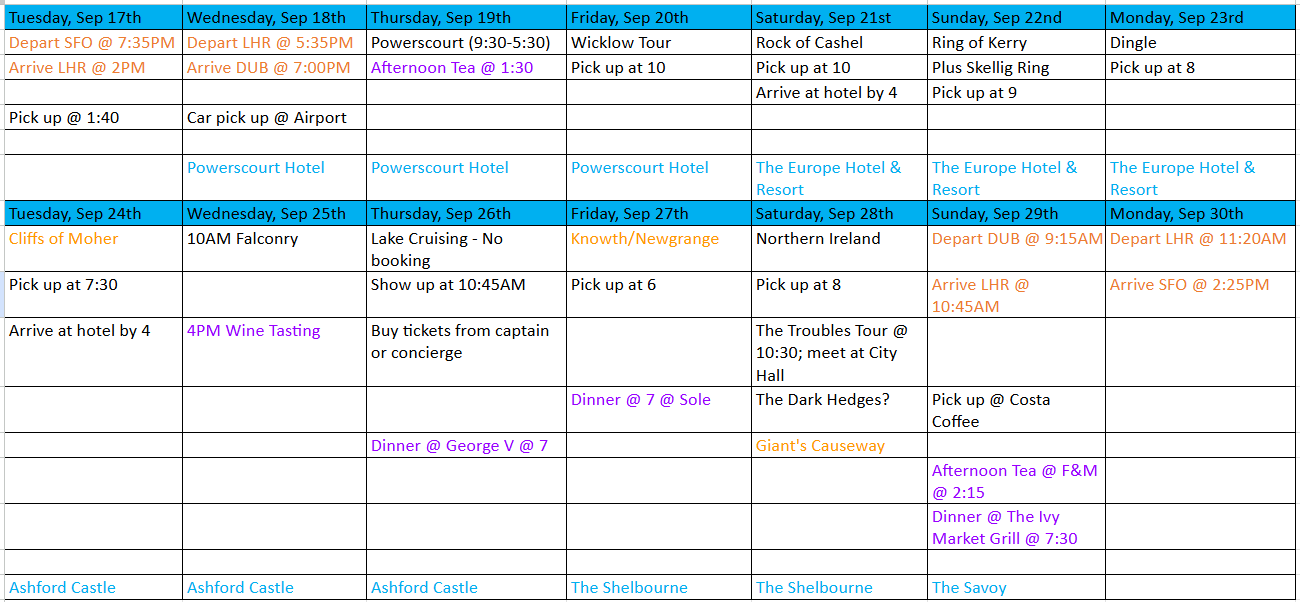 | Tuesday, Sep 17th | Wednesday, Sep 18th | Thursday, Sep 19th | Friday, Sep 20th | Saturday, Sep 21st | Sunday, Sep 22nd | Monday, Sep 23rd |
|---|---|---|---|---|---|---|
| Depart SFO @ 7:35PM | Depart LHR @ 5:35PM | Powerscourt (9:30-5:30) | Wicklow Tour | Rock of Cashel | Ring of Kerry | Dingle |
| Arrive LHR @ 2PM | Arrive DUB @ 7:00PM | Afternoon Tea @ 1:30 | Pick up at 10 | Pick up at 10 | Plus Skellig Ring | Pick up at 8 |
| | | | | Arrive at hotel by 4 | Pick up at 9 | |
| Pick up @ 1:40 | Car pick up @ Airport | | | | | |
| | | | | | | |
| | Powerscourt Hotel | Powerscourt Hotel | Powerscourt Hotel | The Europe Hotel & Resort | The Europe Hotel & Resort | The Europe Hotel & Resort |
| Tuesday, Sep 24th | Wednesday, Sep 25th | Thursday, Sep 26th | Friday, Sep 27th | Saturday, Sep 28th | Sunday, Sep 29th | Monday, Sep 30th |
| Cliffs of Moher | 10AM Falconry | Lake Cruising - No booking | Knowth/Newgrange | Northern Ireland | Depart DUB @ 9:15AM | Depart LHR @ 11:20AM |
| Pick up at 7:30 | | Show up at 10:45AM | Pick up at 6 | Pick up at 8 | Arrive LHR @ 10:45AM | Arrive SFO @ 2:25PM |
| Arrive at hotel by 4 | 4PM Wine Tasting | Buy tickets from captain or concierge | | The Troubles Tour @ 10:30; meet at City Hall | | |
| | | | Dinner @ 7 @ Sole | The Dark Hedges? | Pick up @ Costa Coffee | |
| | | Dinner @ George V @ 7 | | Giant's Causeway | | |
| | | | | | Afternoon Tea @ F&M @ 2:15 | |
| | | | | | Dinner @ The Ivy Market Grill @ 7:30 | |
| | | | | | | |
| Ashford Castle | Ashford Castle | Ashford Castle | The Shelbourne | The Shelbourne | The Savoy | |